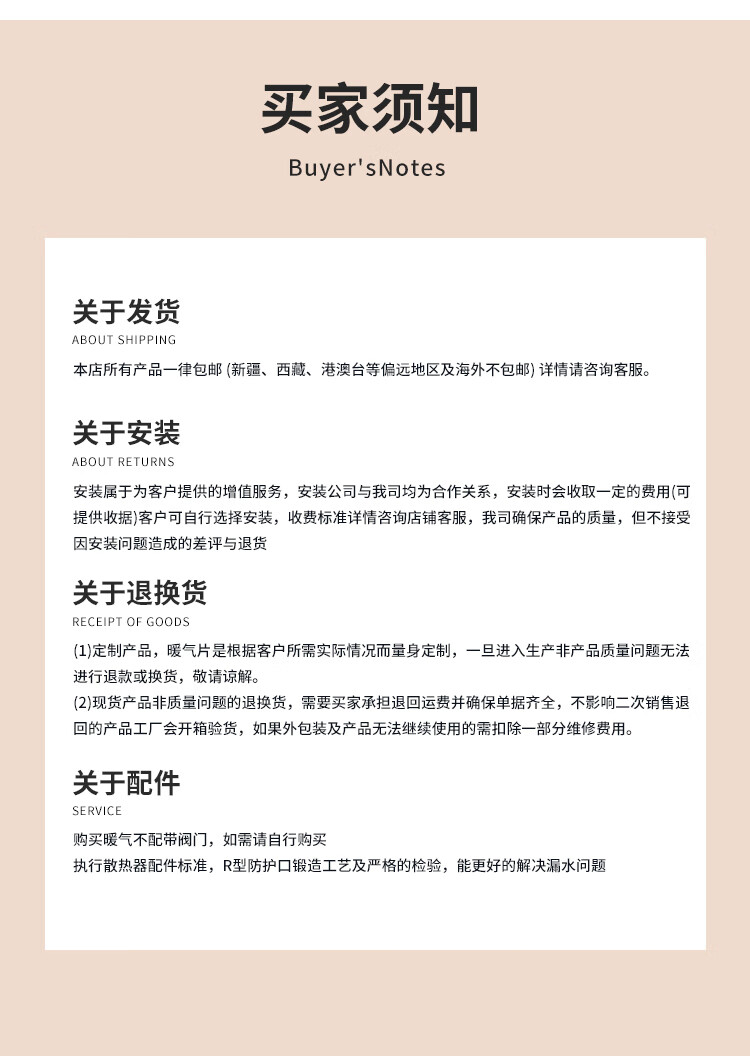 买家须知
Buyer'sNotes

关于发货
ABOUT SHIPPING
本店所有产品一律包邮 (新疆、西藏、港澳台等偏远地区及海外不包邮) 详情请咨询客服。

关于安装
ABOUT RETURNS
安装属于为客户提供的增值服务，安装公司与我司均为合作关系，安装时会收取一定的费用(可提供收据)客户可自行选择安装，收费标准详情咨询店铺客服，我司确保产品的质量，但不接受因安装问题造成的差评与退货

关于退换货
RECEIPT OF GOODS
(1)定制产品，暖气片是根据客户所需实际情况而量身定制，一旦进入生产非产品质量问题无法进行退款或换货，敬请谅解。
(2)现货产品非质量问题的退换货，需要买家承担退回运费并确保单据齐全，不影响二次销售退回的产品工厂会开箱验货，如果外包装及产品无法继续使用的需扣除一部分维修费用。

关于配件
SERVICE
购买暖气不配带阀门，如需请自行购买
执行散热器配件标准，R型防护口锻造工艺及严格的检验，能更好的解决漏水问题